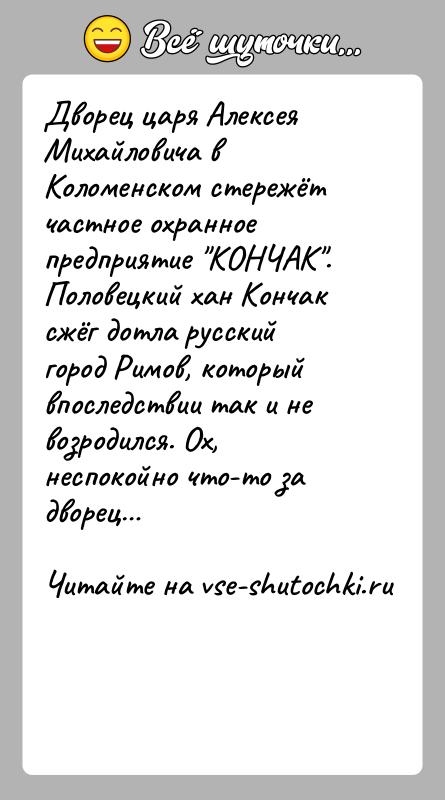 Всё шуточки...

Дворец царя Алексея Михайловича в Коломенском стережёт частное охранное предприятие "КОНЧАК". Половецкий хан Кончак сжёг дотла русский город Римов, который впоследствии так и не возродился. Ох, неспокойно что-то за дворец...

Читайте на vse-shutochki.ru